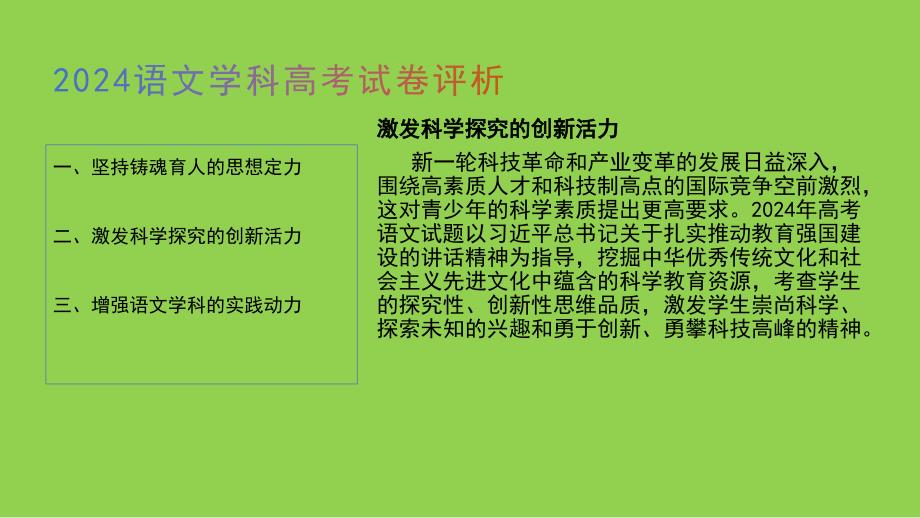 2024语文学科高考试卷评析

一、坚持铸魂育人的思想定力

二、激发科学探究的创新活力

三、增强语文学科的实践动力

激发科学探究的创新活力

新一轮科技革命和产业变革的发展日益深入，围绕高素质人才和科技制高点的国际竞争空前激烈，这对青少年的科学素质提出更高要求。2024年高考语文试题以习近平总书记关于扎实推动教育强国建设的讲话精神为指导，挖掘中华优秀传统文化和社会主义先进文化中蕴含的科学教育资源，考查学生的探究性、创新性思维品质，激发学生崇尚科学、探索未知的兴趣和勇于创新、勇攀科技高峰的精神。